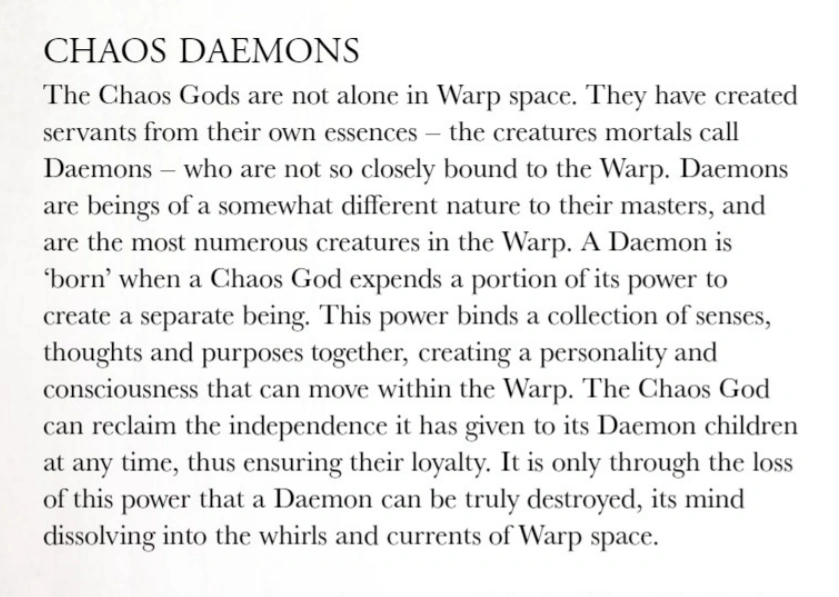 CHAOS DAEMONS

The Chaos Gods are not alone in Warp space. They have created servants from their own essences – the creatures mortals call Daemons – who are not so closely bound to the Warp. Daemons are beings of a somewhat different nature to their masters, and are the most numerous creatures in the Warp. A Daemon is 'born' when a Chaos God expends a portion of its power to create a separate being. This power binds a collection of senses, thoughts and purposes together, creating a personality and consciousness that can move within the Warp. The Chaos God can reclaim the independence it has given to its Daemon children at any time, thus ensuring their loyalty. It is only through the loss of this power that a Daemon can be truly destroyed, its mind dissolving into the whirls and currents of Warp space.